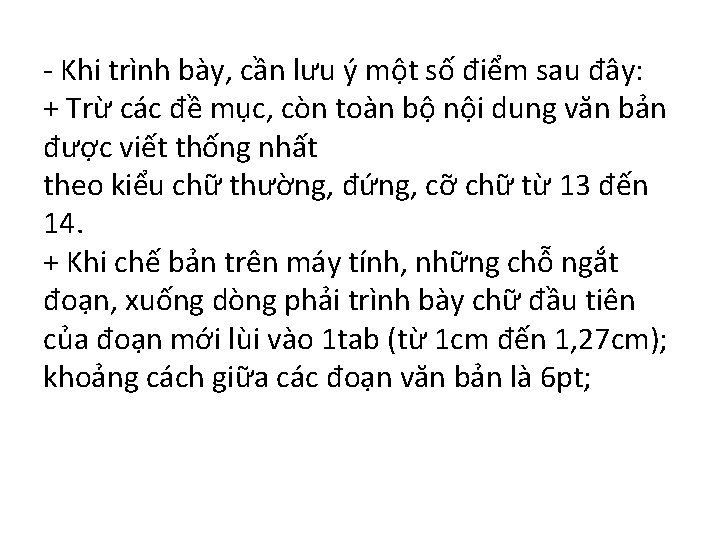 - Khi trình bày, cần lưu ý một số điểm sau đây:
+ Trừ các đề mục, còn toàn bộ nội dung văn bản được viết thống nhất theo kiểu chữ thường, đứng, cỡ chữ từ 13 đến 14.
+ Khi chế bản trên máy tính, những chỗ ngắt đoạn, xuống dòng phải trình bày chữ đầu tiên của đoạn mới lùi vào 1tab (từ 1cm đến 1,27cm); khoảng cách giữa các đoạn văn bản là 6pt;